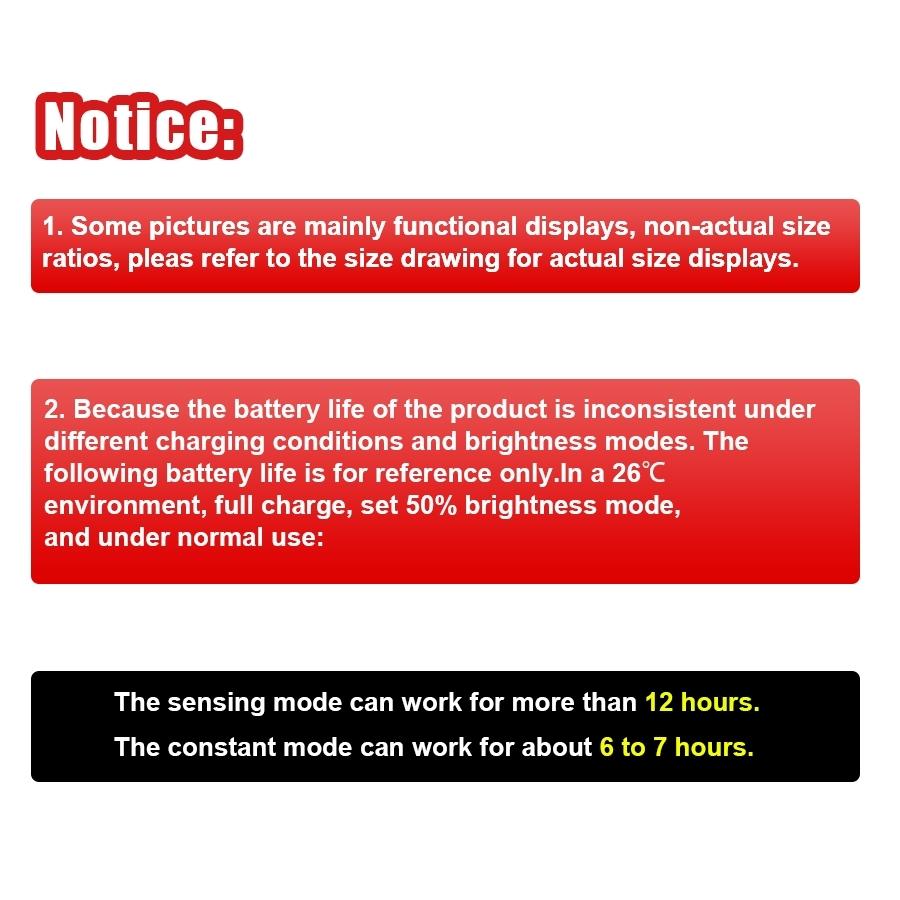 Notice:

1. Some pictures are mainly functional displays, non-actual size ratios, pleas refer to the size drawing for actual size displays.

2. Because the battery life of the product is inconsistent under different charging conditions and brightness modes. The following battery life is for reference only.In a 26℃ environment, full charge, set 50% brightness mode, and under normal use:

The sensing mode can work for more than 12 hours.

The constant mode can work for about 6 to 7 hours.